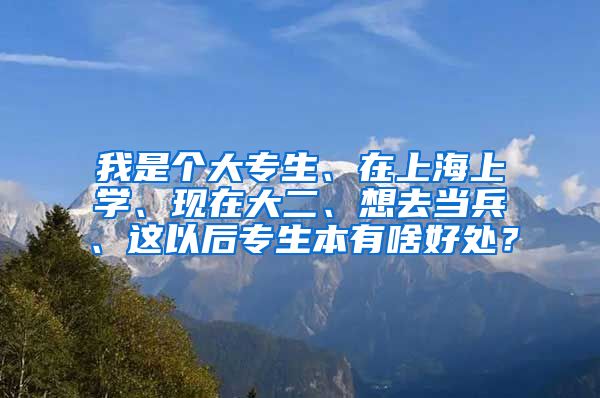 我是个大专生、在上海上学、现在大二、想去当兵、这以后专生本有啥好处？